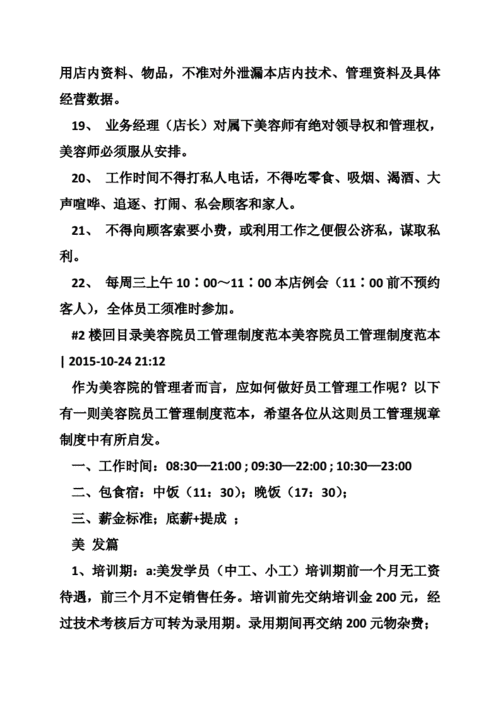 用店内资料、物品，不准对外泄漏本店内技术、管理资料及具体经营数据。

19、 业务经理（店长）对属下美容师有绝对领导权和管理权，美容师必须服从安排。

20、 工作时间不得打私人电话，不得吃零食、吸烟、渴酒、大声喧哗、追逐、打闹、私会顾客和家人。

21、 不得向顾客索要小费，或利用工作之便假公济私，谋取私利。

22、 每周三上午 10：00～11：00 本店例会（11：00 前不预约客人），全体员工须准时参加。

#2 楼回目录美容院员工管理制度范本美容院员工管理制度范本 | 2015-10-24 21:12

作为美容院的管理者而言，应如何做好员工管理工作呢？以下有一则美容院员工管理制度范本，希望各位从这则员工管理规章制度中有所启发。

一、工作时间：08:30—21:00 ; 09:30—22:00 ; 10:30—23:00

二、包食宿：中饭（11：30）；晚饭（17：30）；

三、薪金标准：底薪+提成 ；

美 发篇

1、培训期：a:美发学员（中工、小工）培训期前一个月无工资待遇，前三个月不定销售任务。培训前先交纳培训金 200 元，经过技术考核后方可转为录用期。录用期间再交纳 200 元物杂费；